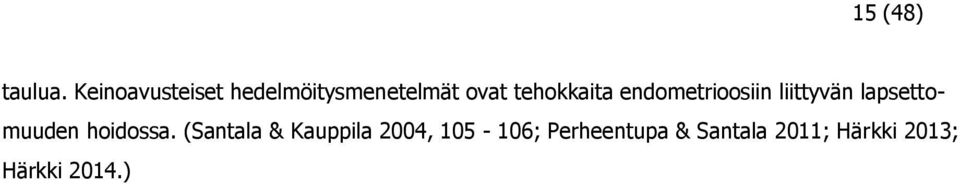 15 (48)

taulua. Keinoavusteiset hedelmöitysmenetelmät ovat tehokkaita endometrioosiin liittyvän lapsettomuuden hoidossa. (Santala & Kauppila 2004, 105 - 106; Perheentupa & Santala 2011; Härkki 2013; Härkki 2014.)